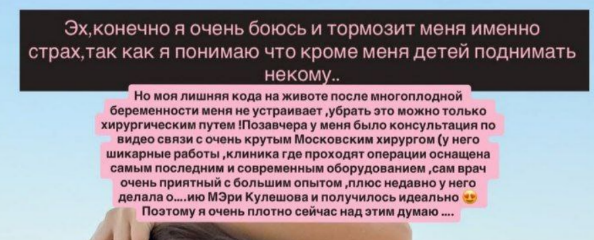 Эх,конечно я очень боюсь и тормозит меня именно страх,так как я понимаю что кроме меня детей поднимать некому..

Но моя лишняя кода на животе после многоплодной беременности меня не устраивает ,убрать это можно только хирургическим путем !Позавчера у меня было консультация по видео связи с очень крутым Московским хирургом (у него шикарные работы ,клиника где проходят операции оснащена самым последним и современным оборудованием ,сам врач очень приятный с большим опытом ,плюс недавно у него делала о....ию МЭри Кулешова и получилось идеально 😍 Поэтому я очень плотно сейчас над этим думаю ....